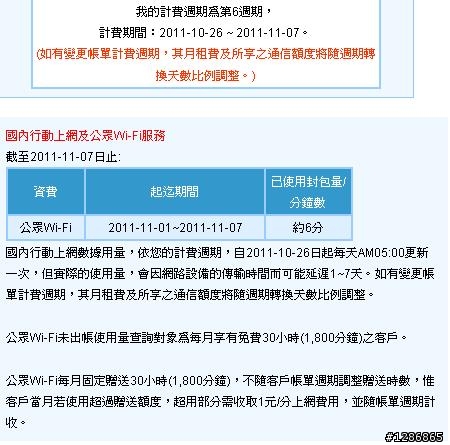 我的計費週期為第6週期，

計費期間：2011-10-26 ~ 2011-11-07。

(如有變更帳單計費週期，其月租費及所享之通信額度將隨週期轉換天數比例調整。)

國內行動上網及公眾Wi-Fi服務

截至2011-11-07日止:

| 資費 | 起迄期間 | 已使用封包量/分鐘數 |
|---|---|---|
| 公眾Wi-Fi | 2011-11-01~2011-11-07 | 約6分 |

國內行動上網數據用量，依您的計費週期，自2011-10-26日起每天AM05:00更新一次，但實際的使用量，會因網路設備的傳輸時間而可能延遲1~7天。如有變更帳單計費週期，其月租費及所享之通信額度將隨週期轉換天數比例調整。

公眾Wi-Fi未出帳使用量查詢對象為每月享有免費30小時(1,800分鐘)之客戶。

公眾Wi-Fi每月固定贈送30小時(1,800分鐘)，不隨客戶帳單週期調整贈送時數，惟客戶當月若使用超過贈送額度，超用部分需收取1元/分上網費用，並隨帳單週期計收。

#1286865